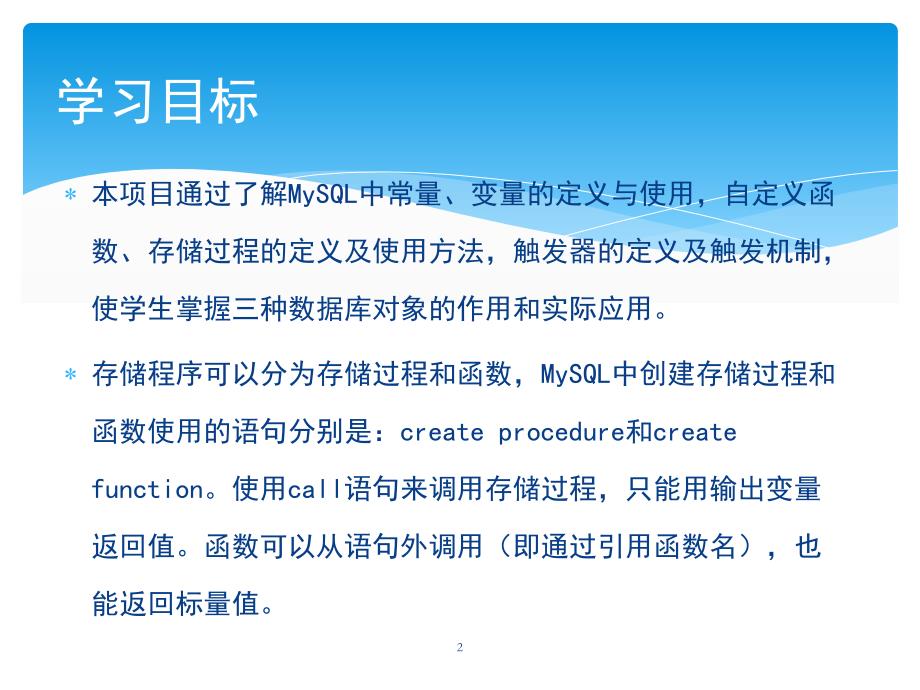 学习目标

＊ 本项目通过了解MySQL中常量、变量的定义与使用，自定义函数、存储过程的定义及使用方法，触发器的定义及触发机制，使学生掌握三种数据库对象的作用和实际应用。

＊ 存储程序可以分为存储过程和函数，MySQL中创建存储过程和函数使用的语句分别是：create procedure和create function。使用call语句来调用存储过程，只能用输出变量返回值。函数可以从语句外调用（即通过引用函数名），也能返回标量值。

2